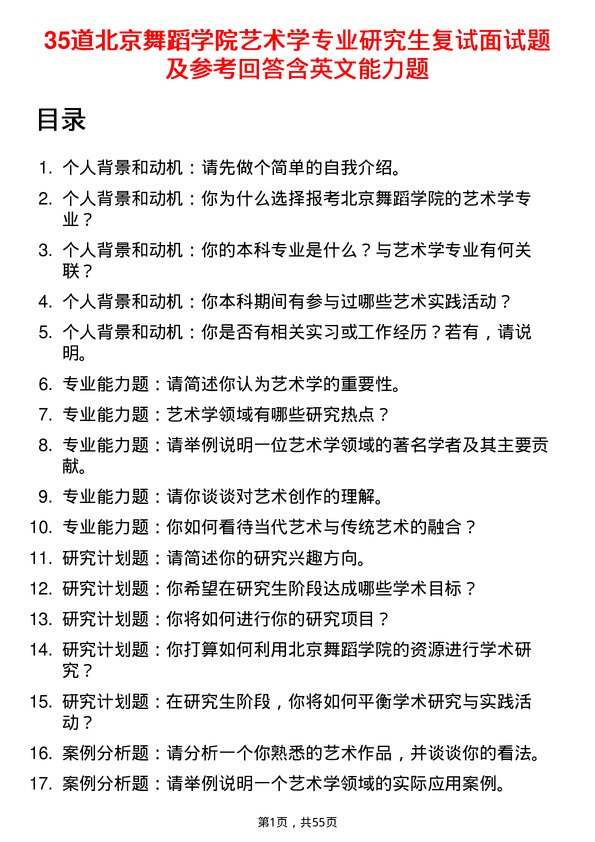 35道北京舞蹈学院艺术学专业研究生复试面试题及参考回答含英文能力题

目录

1. 个人背景和动机：请先做个简单的自我介绍。
2. 个人背景和动机：你为什么选择报考北京舞蹈学院的艺术学专业？
3. 个人背景和动机：你的本科专业是什么？与艺术学专业有何关联？
4. 个人背景和动机：你本科期间有参与过哪些艺术实践活动？
5. 个人背景和动机：你是否有相关实习或工作经历？若有，请说明。
6. 专业能力题：请简述你认为艺术学的重要性。
7. 专业能力题：艺术学领域有哪些研究热点？
8. 专业能力题：请举例说明一位艺术学领域的著名学者及其主要贡献。
9. 专业能力题：请你谈谈对艺术创作的理解。
10. 专业能力题：你如何看待当代艺术与传统艺术的融合？
11. 研究计划题：请简述你的研究兴趣方向。
12. 研究计划题：你希望在研究生阶段达成哪些学术目标？
13. 研究计划题：你将如何进行你的研究项目？
14. 研究计划题：你打算如何利用北京舞蹈学院的资源进行学术研究？
15. 研究计划题：在研究生阶段，你将如何平衡学术研究与实践活动？
16. 案例分析题：请分析一个你熟悉的艺术作品，并谈谈你的看法。
17. 案例分析题：请举例说明一个艺术学领域的实际应用案例。

第1页，共55页